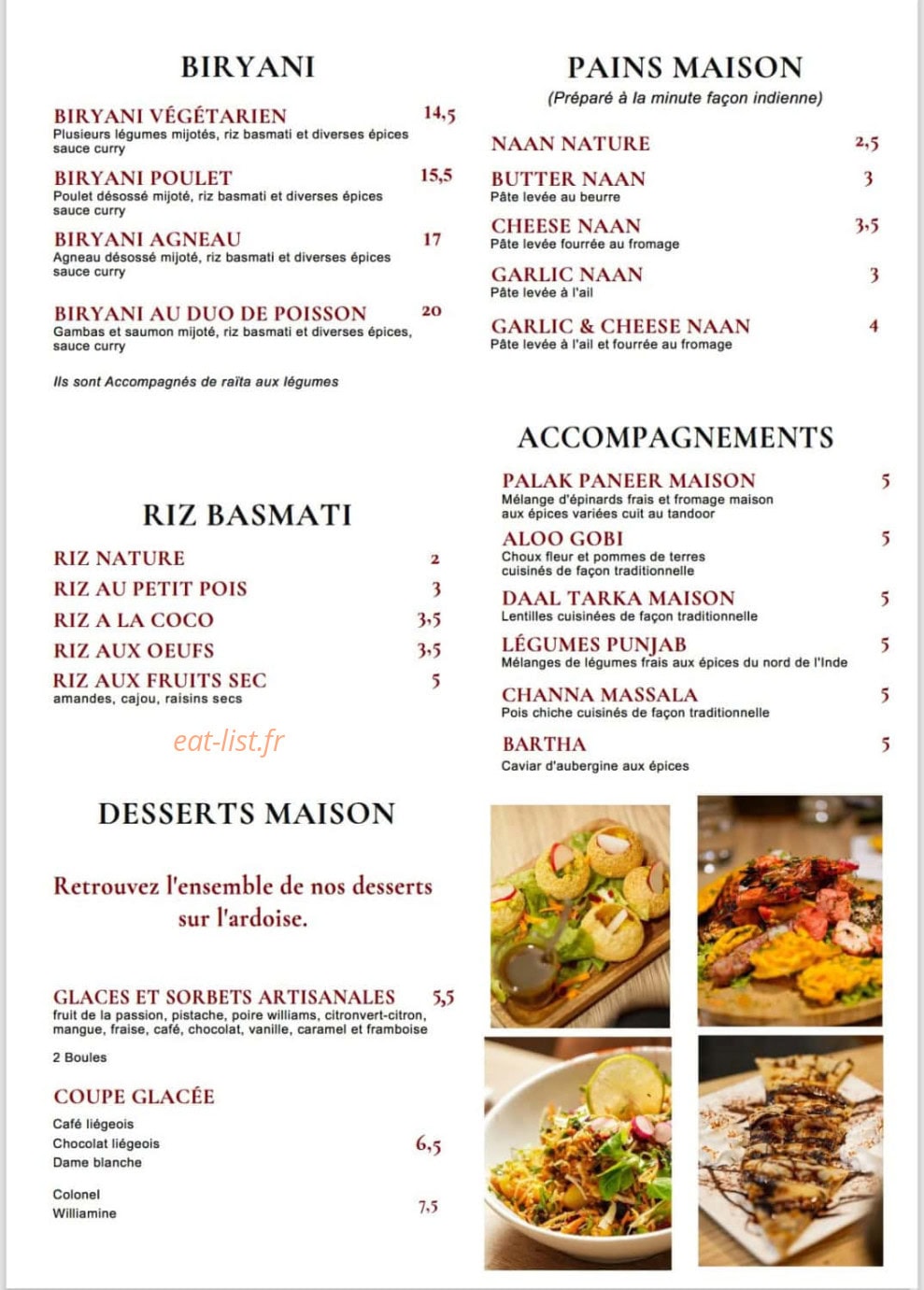 BIRYANI

BIRYANI VÉGÉTARIEN 14,5
Plusieurs légumes mijotés, riz basmati et diverses épices sauce curry

BIRYANI POULET 15,5
Poulet désossé mijoté, riz basmati et diverses épices sauce curry

BIRYANI AGNEAU 17
Agneau désossé mijoté, riz basmati et diverses épices sauce curry

BIRYANI AU DUO DE POISSON 20
Gambas et saumon mijoté, riz basmati et diverses épices, sauce curry

Ils sont Accompagnés de raïta aux légumes

RIZ BASMATI

RIZ NATURE 2
RIZ AU PETIT POIS 3
RIZ A LA COCO 3,5
RIZ AUX OEUFS 3,5
RIZ AUX FRUITS SEC 5
amandes, cajou, raisins secs

DESSERTS MAISON

Retrouvez l'ensemble de nos desserts sur l'ardoise.

GLACES ET SORBETS ARTISANALES 5,5
fruit de la passion, pistache, poire williams, citronvert-citron, mangue, fraise, café, chocolat, vanille, caramel et framboise

2 Boules

COUPE GLACÉE

Café liégeois
Chocolat liégeois 6,5
Dame blanche

Colonel
Williamine 7,5

PAINS MAISON
(Préparé à la minute façon indienne)

NAAN NATURE 2,5

BUTTER NAAN 3
Pâte levée au beurre

CHEESE NAAN 3,5
Pâte levée fourrée au fromage

GARLIC NAAN 3
Pâte levée à l'ail

GARLIC & CHEESE NAAN 4
Pâte levée à l'ail et fourrée au fromage

ACCOMPAGNEMENTS

PALAK PANEER MAISON 5
Mélange d'épinards frais et fromage maison aux épices variées cuit au tandoor

ALOO GOBI 5
Choux fleur et pommes de terres cuisinés de façon traditionnelle

DAAL TARKA MAISON 5
Lentilles cuisinées de façon traditionnelle

LÉGUMES PUNJAB 5
Mélanges de légumes frais aux épices du nord de l'Inde

CHANNA MASSALA 5
Pois chiche cuisinés de façon traditionnelle

BARTHA 5
Caviar d'aubergine aux épices

eat-list.fr